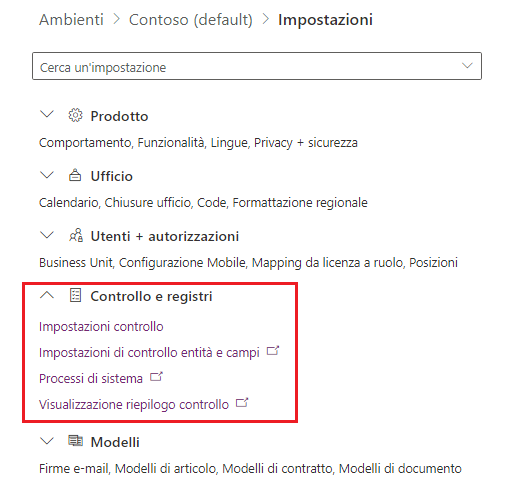 Ambienti > Contoso (default) > Impostazioni

Cerca un'impostazione

Prodotto

Comportamento, Funzionalità, Lingue, Privacy + sicurezza

Ufficio

Calendario, Chiusure ufficio, Code, Formattazione regionale

Utenti + autorizzazioni

Business Unit, Configurazione Mobile, Mapping da licenza a ruolo, Posizioni

Controllo e registri

Impostazioni controllo

Impostazioni di controllo entità e campi

Processi di sistema

Visualizzazione riepilogo controllo

Modelli

Firme e-mail, Modelli di articolo, Modelli di contratto, Modelli di documento